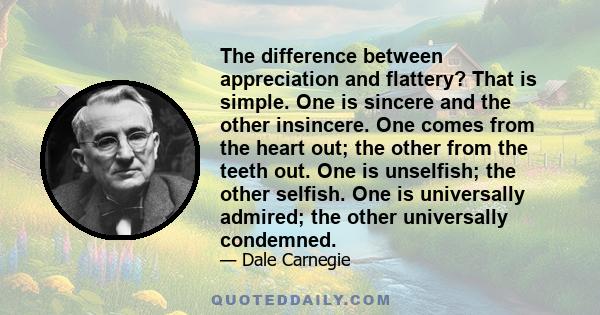 The difference between appreciation and flattery? That is simple. One is sincere and the other insincere. One comes from the heart out; the other from the teeth out. One is unselfish; the other selfish. One is universally admired; the other universally condemned.

— Dale Carnegie

QUOTEDDAILY.COM